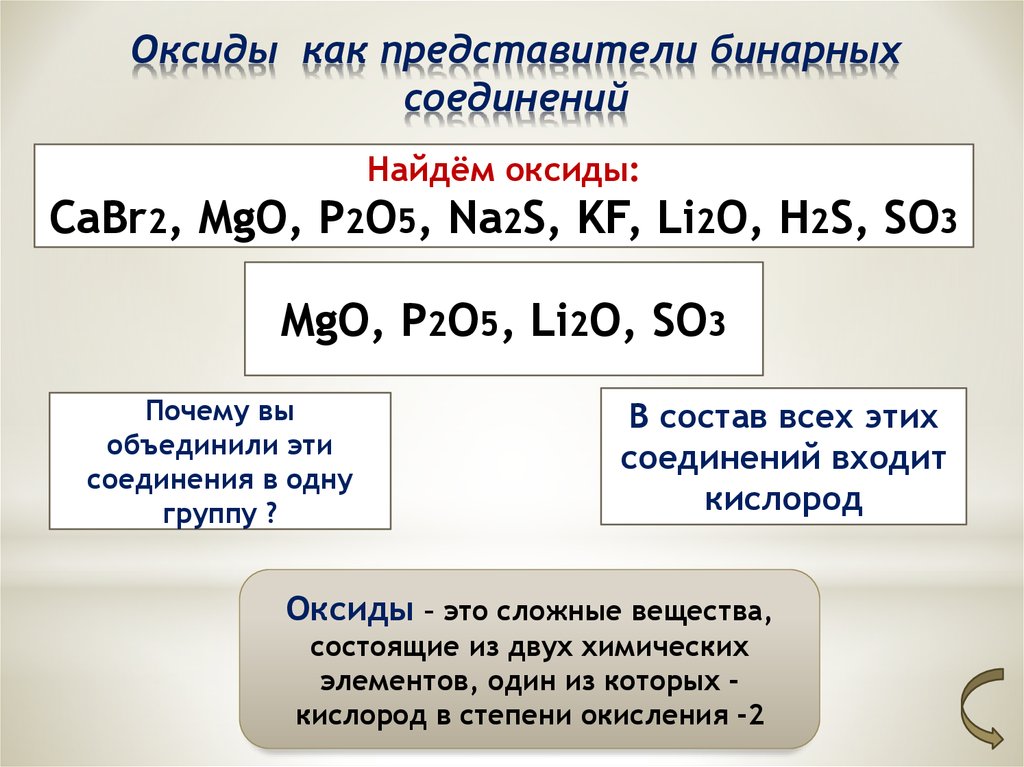 Оксиды как представители бинарных соединений

Найдём оксиды:
$CaBr_2$, $MgO$, $P_2O_5$, $Na_2S$, $KF$, $Li_2O$, $H_2S$, $SO_3$

$MgO$, $P_2O_5$, $Li_2O$, $SO_3$

Почему вы объединили эти соединения в одну группу ?

В состав всех этих соединений входит кислород

Оксиды – это сложные вещества, состоящие из двух химических элементов, один из которых – кислород в степени окисления -2